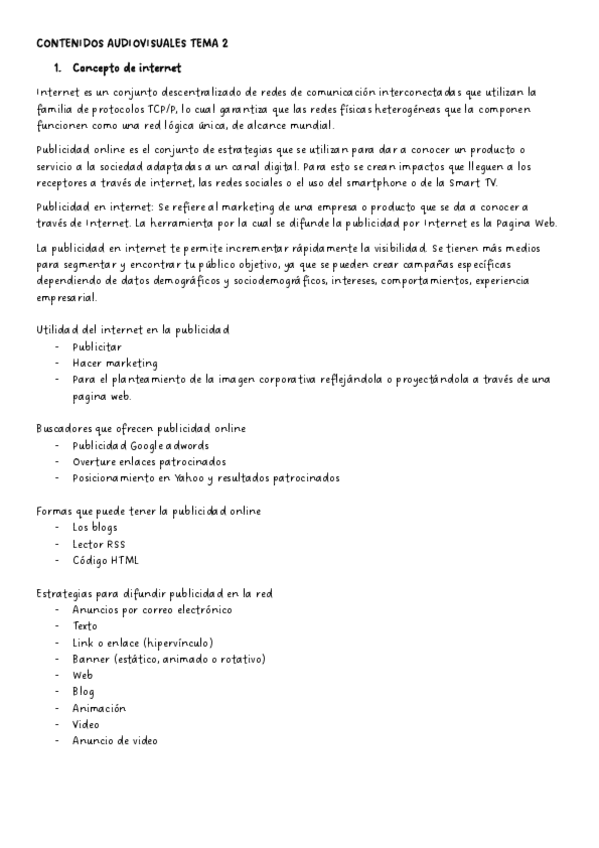 CONTENIDOS AUDIOVISUALES TEMA 2

1. Concepto de internet

Internet es un conjunto descentralizado de redes de comunicación interconectadas que utilizan la familia de protocolos TCP/P, lo cual garantiza que las redes físicas heterogéneas que la componen funcionen como una red lógica única, de alcance mundial.

Publicidad online es el conjunto de estrategias que se utilizan para dar a conocer un producto o servicio a la sociedad adaptadas a un canal digital. Para esto se crean impactos que lleguen a los receptores a través de internet, las redes sociales o el uso del smartphone o de la Smart TV.

Publicidad en internet: Se refiere al marketing de una empresa o producto que se da a conocer a través de Internet. La herramienta por la cual se difunde la publicidad por Internet es la Pagina Web.

La publicidad en internet te permite incrementar rápidamente la visibilidad. Se tienen más medios para segmentar y encontrar tu público objetivo, ya que se pueden crear campañas específicas dependiendo de datos demográficos y sociodemográficos, intereses, comportamientos, experiencia empresarial.

Utilidad del internet en la publicidad
- Publicitar
- Hacer marketing
- Para el planteamiento de la imagen corporativa reflejándola o proyectándola a través de una pagina web.

Buscadores que ofrecen publicidad online
- Publicidad Google adwords
- Overture enlaces patrocinados
- Posicionamiento en Yahoo y resultados patrocinados

Formas que puede tener la publicidad online
- Los blogs
- Lector RSS
- Código HTML

Estrategias para difundir publicidad en la red
- Anuncios por correo electrónico
- Texto
- Link o enlace (hipervínculo)
- Banner (estático, animado o rotativo)
- Web
- Blog
- Animación
- Video
- Anuncio de video